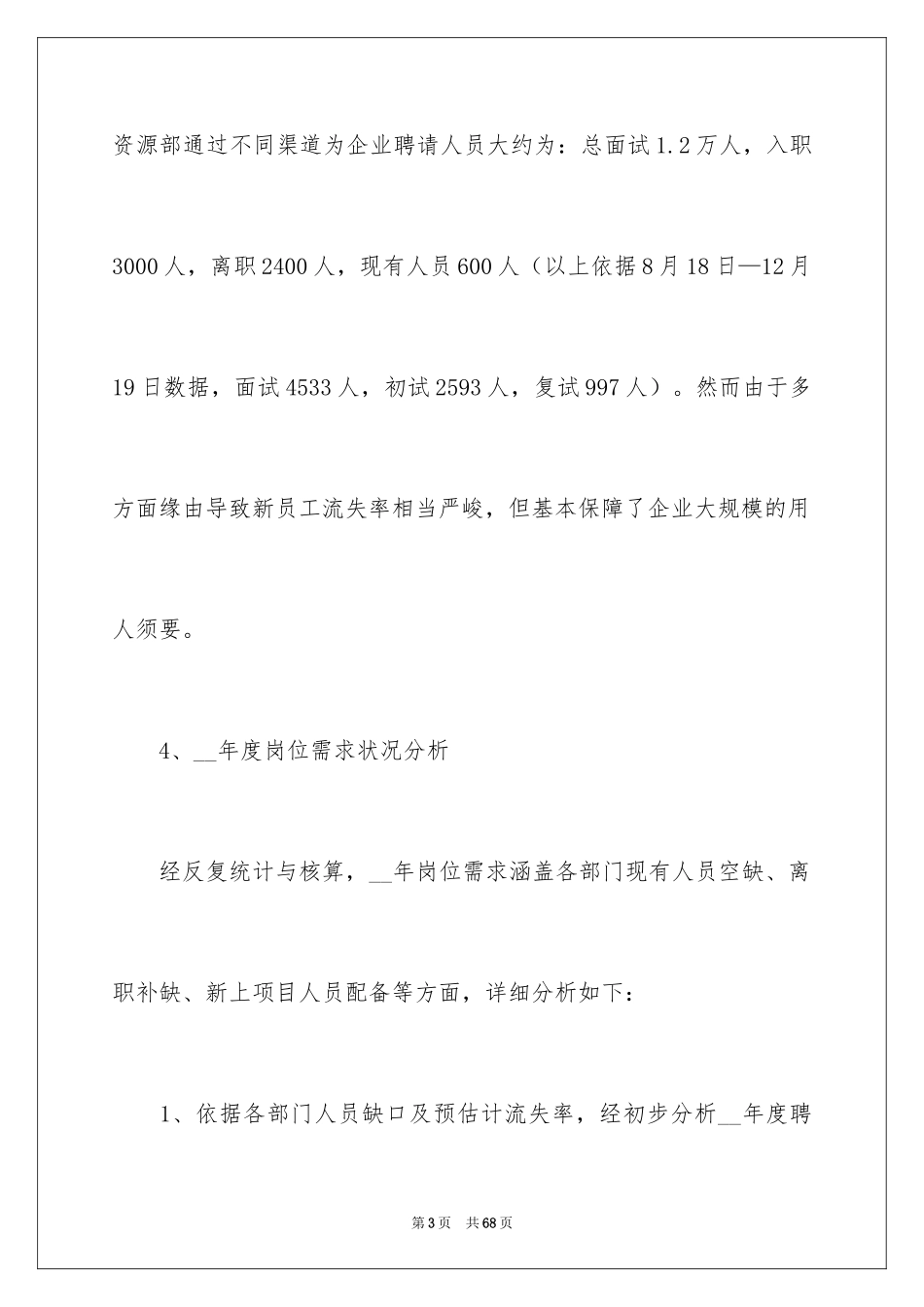 资源部通过不同渠道为企业聘请人员大约为：总面试1.2万人，入职3000人，离职2400人，现有人员600人（以上依据8月18日—12月19日数据，面试4533人，初试2593人，复试997人）。然而由于多方面缘由导致新员工流失率相当严峻，但基本保障了企业大规模的用人须要。

4、__年度岗位需求状况分析

经反复统计与核算，__年岗位需求涵盖各部门现有人员空缺、离职补缺、新上项目人员配备等方面，详细分析如下：

1、依据各部门人员缺口及预估计流失率，经初步分析__年度聘

第3页　共68页